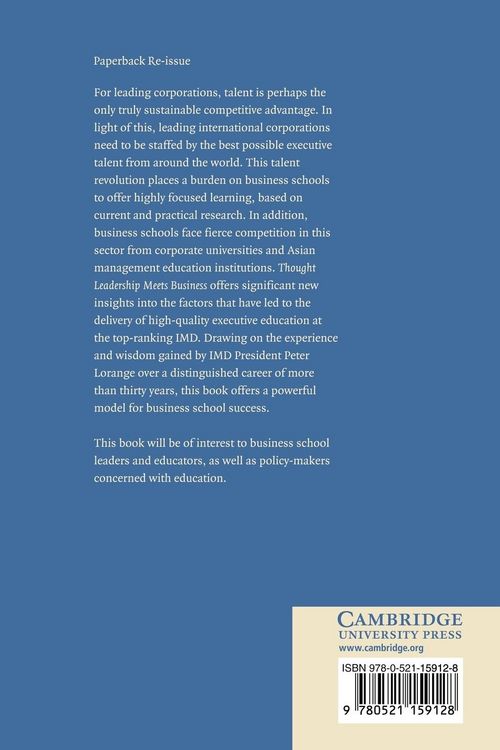 Paperback Re-issue

For leading corporations, talent is perhaps the only truly sustainable competitive advantage. In light of this, leading international corporations need to be staffed by the best possible executive talent from around the world. This talent revolution places a burden on business schools to offer highly focused learning, based on current and practical research. In addition, business schools face fierce competition in this sector from corporate universities and Asian management education institutions. Thought Leadership Meets Business offers significant new insights into the factors that have led to the delivery of high-quality executive education at the top-ranking IMD. Drawing on the experience and wisdom gained by IMD President Peter Lorange over a distinguished career of more than thirty years, this book offers a powerful model for business school success.

This book will be of interest to business school leaders and educators, as well as policy-makers concerned with education.

CAMBRIDGE
UNIVERSITY PRESS
www.cambridge.org

ISBN 978-0-521-15912-8

9 780521 159128